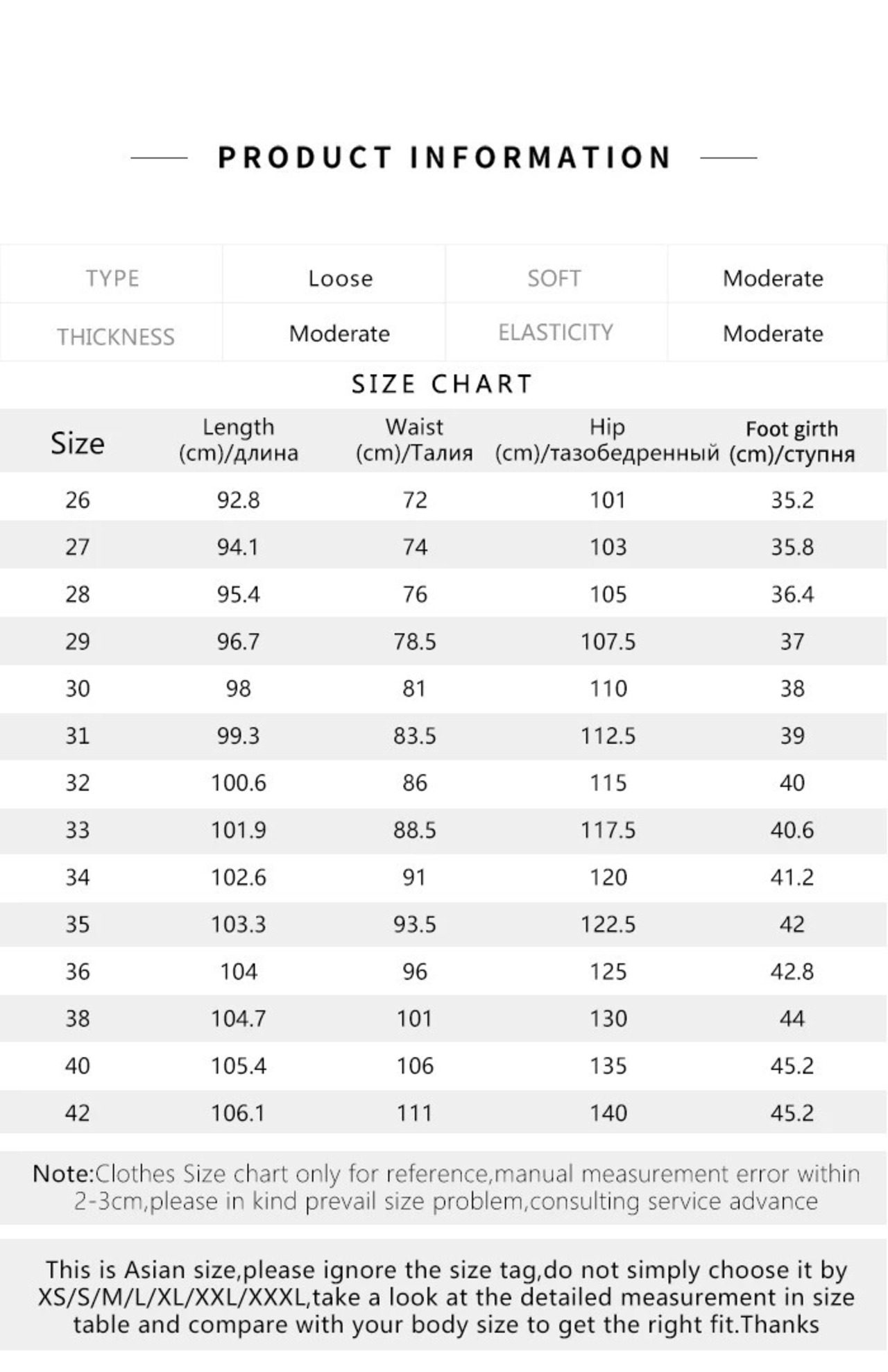 PRODUCT INFORMATION

| TYPE | Loose | SOFT | Moderate |
|---|---|---|---|
| THICKNESS | Moderate | ELASTICITY | Moderate |

SIZE CHART

| Size | Length (cm)/длина | Waist (cm)/Талия | Hip (cm)/тазобедренный | Foot girth (cm)/ступня |
|---|---|---|---|---|
| 26 | 92.8 | 72 | 101 | 35.2 |
| 27 | 94.1 | 74 | 103 | 35.8 |
| 28 | 95.4 | 76 | 105 | 36.4 |
| 29 | 96.7 | 78.5 | 107.5 | 37 |
| 30 | 98 | 81 | 110 | 38 |
| 31 | 99.3 | 83.5 | 112.5 | 39 |
| 32 | 100.6 | 86 | 115 | 40 |
| 33 | 101.9 | 88.5 | 117.5 | 40.6 |
| 34 | 102.6 | 91 | 120 | 41.2 |
| 35 | 103.3 | 93.5 | 122.5 | 42 |
| 36 | 104 | 96 | 125 | 42.8 |
| 38 | 104.7 | 101 | 130 | 44 |
| 40 | 105.4 | 106 | 135 | 45.2 |
| 42 | 106.1 | 111 | 140 | 45.2 |

Note:Clothes Size chart only for reference,manual measurement error within 2-3cm,please in kind prevail size problem,consulting service advance

This is Asian size,please ignore the size tag,do not simply choose it by XS/S/M/L/XL/XXL/XXXL,take a look at the detailed measurement in size table and compare with your body size to get the right fit.Thanks